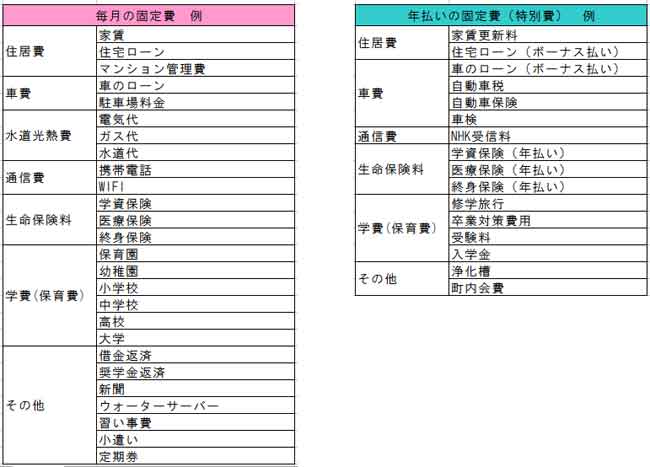 | 毎月の固定費　例 | |
|---|---|
| 住居費 | 家賃 |
| | 住宅ローン |
| | マンション管理費 |
| 車費 | 車のローン |
| | 駐車場料金 |
| 水道光熱費 | 電気代 |
| | ガス代 |
| | 水道代 |
| 通信費 | 携帯電話 |
| | WIFI |
| 生命保険料 | 学資保険 |
| | 医療保険 |
| | 終身保険 |
| 学費(保育費) | 保育園 |
| | 幼稚園 |
| | 小学校 |
| | 中学校 |
| | 高校 |
| | 大学 |
| その他 | 借金返済 |
| | 奨学金返済 |
| | 新聞 |
| | ウォーターサーバー |
| | 習い事費 |
| | 小遣い |
| | 定期券 |

| 年払いの固定費（特別費）　例 | |
|---|---|
| 住居費 | 家賃更新料 |
| | 住宅ローン（ボーナス払い） |
| 車費 | 車のローン（ボーナス払い） |
| | 自動車税 |
| | 自動車保険 |
| | 車検 |
| 通信費 | NHK受信料 |
| 生命保険料 | 学資保険（年払い） |
| | 医療保険（年払い） |
| | 終身保険（年払い） |
| 学費(保育費) | 修学旅行 |
| | 卒業対策費用 |
| | 受験料 |
| | 入学金 |
| その他 | 浄化槽 |
| | 町内会費 |